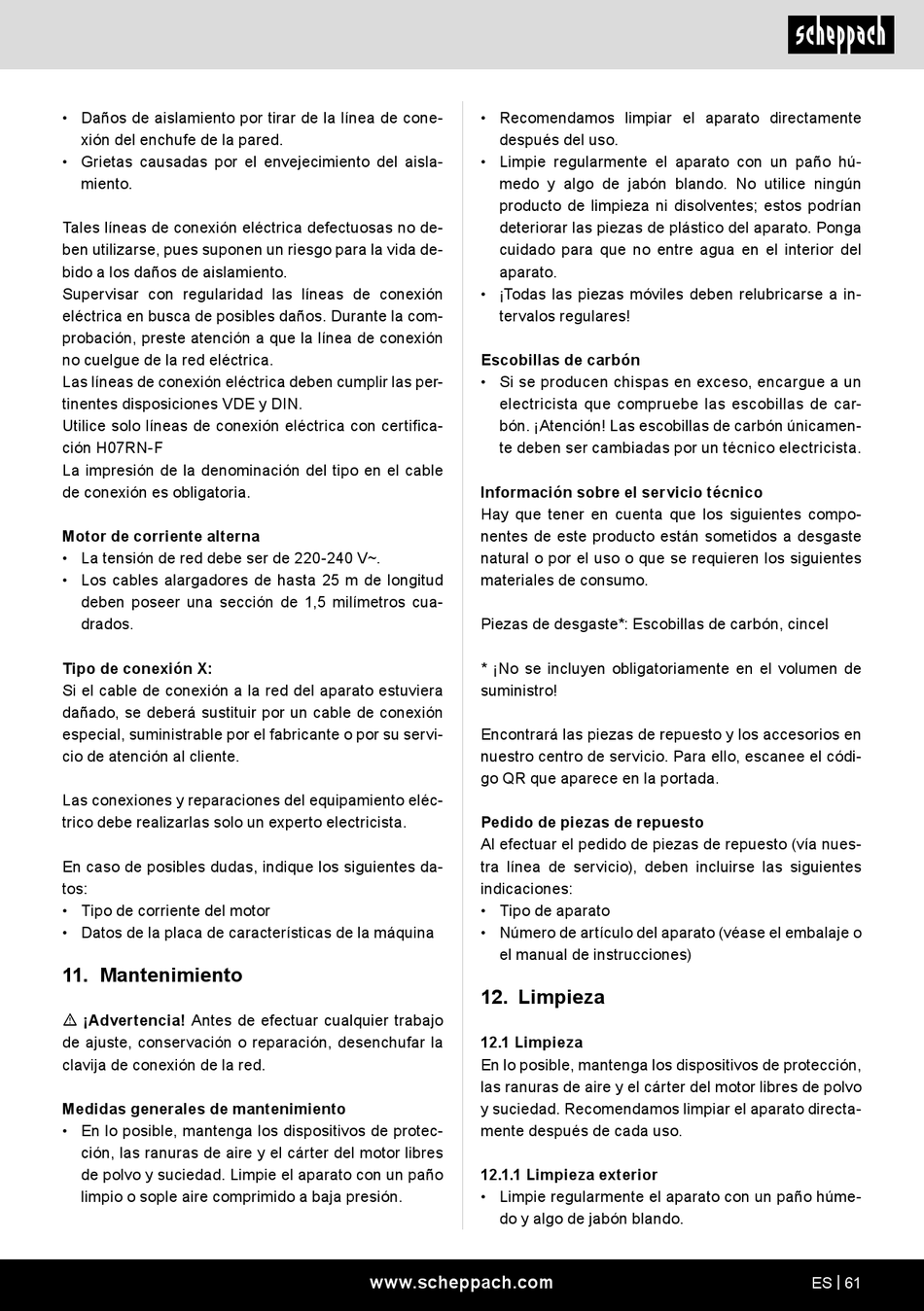 scheppach

• Daños de aislamiento por tirar de la línea de conexión del enchufe de la pared.
• Grietas causadas por el envejecimiento del aislamiento.

Tales líneas de conexión eléctrica defectuosas no deben utilizarse, pues suponen un riesgo para la vida debido a los daños de aislamiento.
Supervisar con regularidad las líneas de conexión eléctrica en busca de posibles daños. Durante la comprobación, preste atención a que la línea de conexión no cuelgue de la red eléctrica.
Las líneas de conexión eléctrica deben cumplir las pertinentes disposiciones VDE y DIN.
Utilice solo líneas de conexión eléctrica con certificación H07RN-F
La impresión de la denominación del tipo en el cable de conexión es obligatoria.

Motor de corriente alterna
• La tensión de red debe ser de 220-240 V~.
• Los cables alargadores de hasta 25 m de longitud deben poseer una sección de 1,5 milímetros cuadrados.

Tipo de conexión X:
Si el cable de conexión a la red del aparato estuviera dañado, se deberá sustituir por un cable de conexión especial, suministrable por el fabricante o por su servicio de atención al cliente.

Las conexiones y reparaciones del equipamiento eléctrico debe realizarlas solo un experto electricista.

En caso de posibles dudas, indique los siguientes datos:
• Tipo de corriente del motor
• Datos de la placa de características de la máquina

11. Mantenimiento

⚠ ¡Advertencia! Antes de efectuar cualquier trabajo de ajuste, conservación o reparación, desenchufar la clavija de conexión de la red.

Medidas generales de mantenimiento
• En lo posible, mantenga los dispositivos de protección, las ranuras de aire y el cárter del motor libres de polvo y suciedad. Limpie el aparato con un paño limpio o sople aire comprimido a baja presión.
• Recomendamos limpiar el aparato directamente después del uso.
• Limpie regularmente el aparato con un paño húmedo y algo de jabón blando. No utilice ningún producto de limpieza ni disolventes; estos podrían deteriorar las piezas de plástico del aparato. Ponga cuidado para que no entre agua en el interior del aparato.
• ¡Todas las piezas móviles deben relubricarse a intervalos regulares!

Escobillas de carbón
• Si se producen chispas en exceso, encargue a un electricista que compruebe las escobillas de carbón. ¡Atención! Las escobillas de carbón únicamente deben ser cambiadas por un técnico electricista.

Información sobre el servicio técnico
Hay que tener en cuenta que los siguientes componentes de este producto están sometidos a desgaste natural o por el uso o que se requieren los siguientes materiales de consumo.

Piezas de desgaste*: Escobillas de carbón, cincel

* ¡No se incluyen obligatoriamente en el volumen de suministro!

Encontrará las piezas de repuesto y los accesorios en nuestro centro de servicio. Para ello, escanee el código QR que aparece en la portada.

Pedido de piezas de repuesto
Al efectuar el pedido de piezas de repuesto (vía nuestra línea de servicio), deben incluirse las siguientes indicaciones:
• Tipo de aparato
• Número de artículo del aparato (véase el embalaje o el manual de instrucciones)

12. Limpieza

12.1 Limpieza
En lo posible, mantenga los dispositivos de protección, las ranuras de aire y el cárter del motor libres de polvo y suciedad. Recomendamos limpiar el aparato directamente después de cada uso.

12.1.1 Limpieza exterior
• Limpie regularmente el aparato con un paño húmedo y algo de jabón blando.

www.scheppach.com
ES | 61